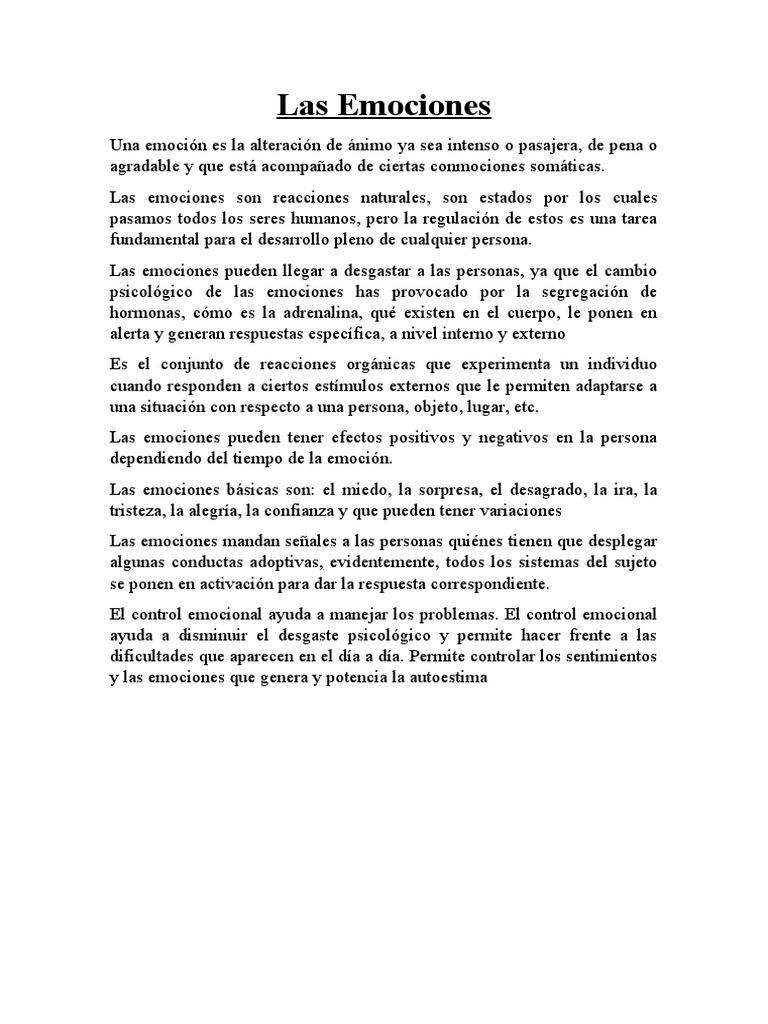 Las Emociones

Una emoción es la alteración de ánimo ya sea intenso o pasajera, de pena o agradable y que está acompañado de ciertas conmociones somáticas.

Las emociones son reacciones naturales, son estados por los cuales pasamos todos los seres humanos, pero la regulación de estos es una tarea fundamental para el desarrollo pleno de cualquier persona.

Las emociones pueden llegar a desgastar a las personas, ya que el cambio psicológico de las emociones has provocado por la segregación de hormonas, cómo es la adrenalina, qué existen en el cuerpo, le ponen en alerta y generan respuestas específica, a nivel interno y externo

Es el conjunto de reacciones orgánicas que experimenta un individuo cuando responden a ciertos estímulos externos que le permiten adaptarse a una situación con respecto a una persona, objeto, lugar, etc.

Las emociones pueden tener efectos positivos y negativos en la persona dependiendo del tiempo de la emoción.

Las emociones básicas son: el miedo, la sorpresa, el desagrado, la ira, la tristeza, la alegría, la confianza y que pueden tener variaciones

Las emociones mandan señales a las personas quiénes tienen que desplegar algunas conductas adoptivas, evidentemente, todos los sistemas del sujeto se ponen en activación para dar la respuesta correspondiente.

El control emocional ayuda a manejar los problemas. El control emocional ayuda a disminuir el desgaste psicológico y permite hacer frente a las dificultades que aparecen en el día a día. Permite controlar los sentimientos y las emociones que genera y potencia la autoestima